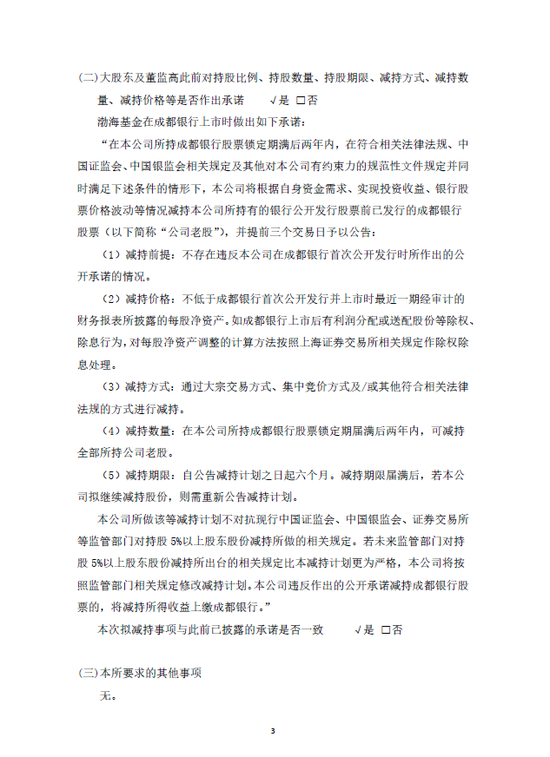 (二)大股东及董监高此前对持股比例、持股数量、持股期限、减持方式、减持数量、减持价格等是否作出承诺 √是 □否

渤海基金在成都银行上市时做出如下承诺：

“在本公司所持成都银行股票锁定期满后两年内，在符合相关法律法规、中国证监会、中国银监会相关规定及其他对本公司有约束力的规范性文件规定并同时满足下述条件的情形下，本公司将根据自身资金需求、实现投资收益、银行股票价格波动等情况减持本公司所持有的银行公开发行股票前已发行的成都银行股票（以下简称“公司老股”），并提前三个交易日予以公告：

（1）减持前提：不存在违反本公司在成都银行首次公开发行时所作出的公开承诺的情况。

（2）减持价格：不低于成都银行首次公开发行并上市时最近一期经审计的财务报表所披露的每股净资产。如成都银行上市后有利润分配或送配股份等除权、除息行为，对每股净资产调整的计算方法按照上海证券交易所相关规定作除权除息处理。

（3）减持方式：通过大宗交易方式、集中竞价方式及/或其他符合相关法律法规的方式进行减持。

（4）减持数量：在本公司所持成都银行股票锁定期届满后两年内，可减持全部所持公司老股。

（5）减持期限：自公告减持计划之日起六个月。减持期限届满后，若本公司拟继续减持股份，则需重新公告减持计划。

本公司所做该等减持计划不对抗现行中国证监会、中国银监会、证券交易所等监管部门对持股 5%以上股东股份减持所做的相关规定。若未来监管部门对持股 5%以上股东股份减持所出台的相关规定比本减持计划更为严格，本公司将按照监管部门相关规定修改减持计划。本公司违反作出的公开承诺减持成都银行股票的，将减持所得收益上缴成都银行。”

本次拟减持事项与此前已披露的承诺是否一致 √是 □否

(三)本所要求的其他事项

无。

3